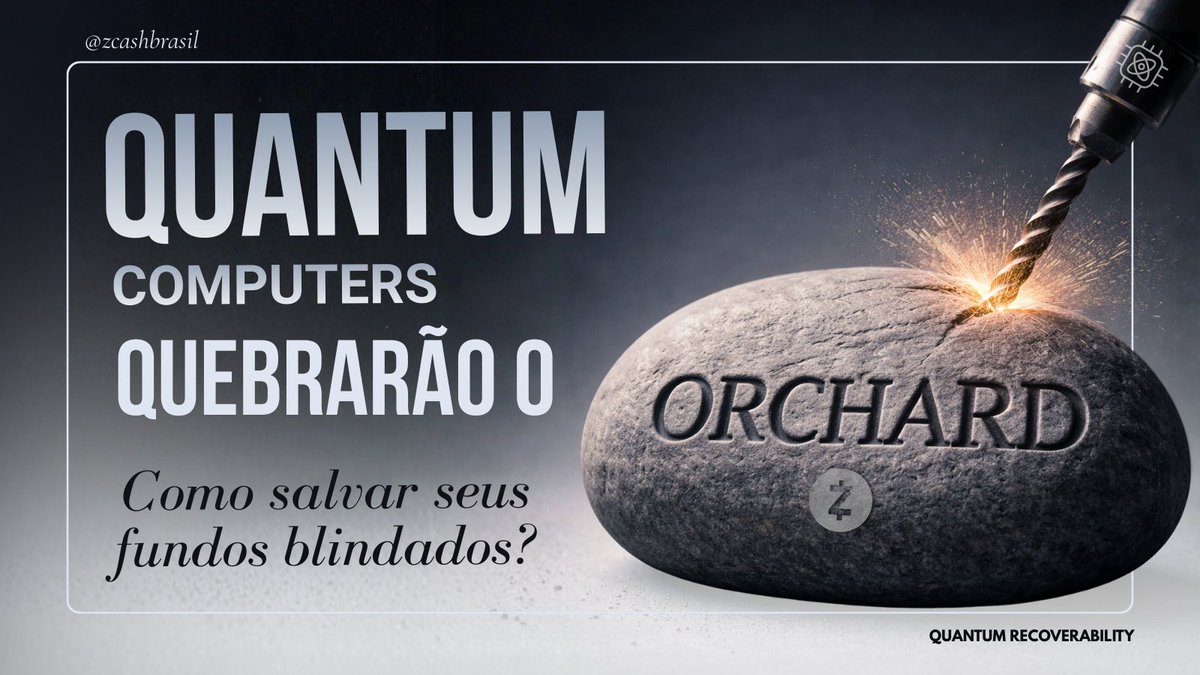 @zcashbrasil

QUANTUM
COMPUTERS
QUEBRARÃO O

ORCHARD

Como salvar seus fundos blindados?

QUANTUM RECOVERABILITY